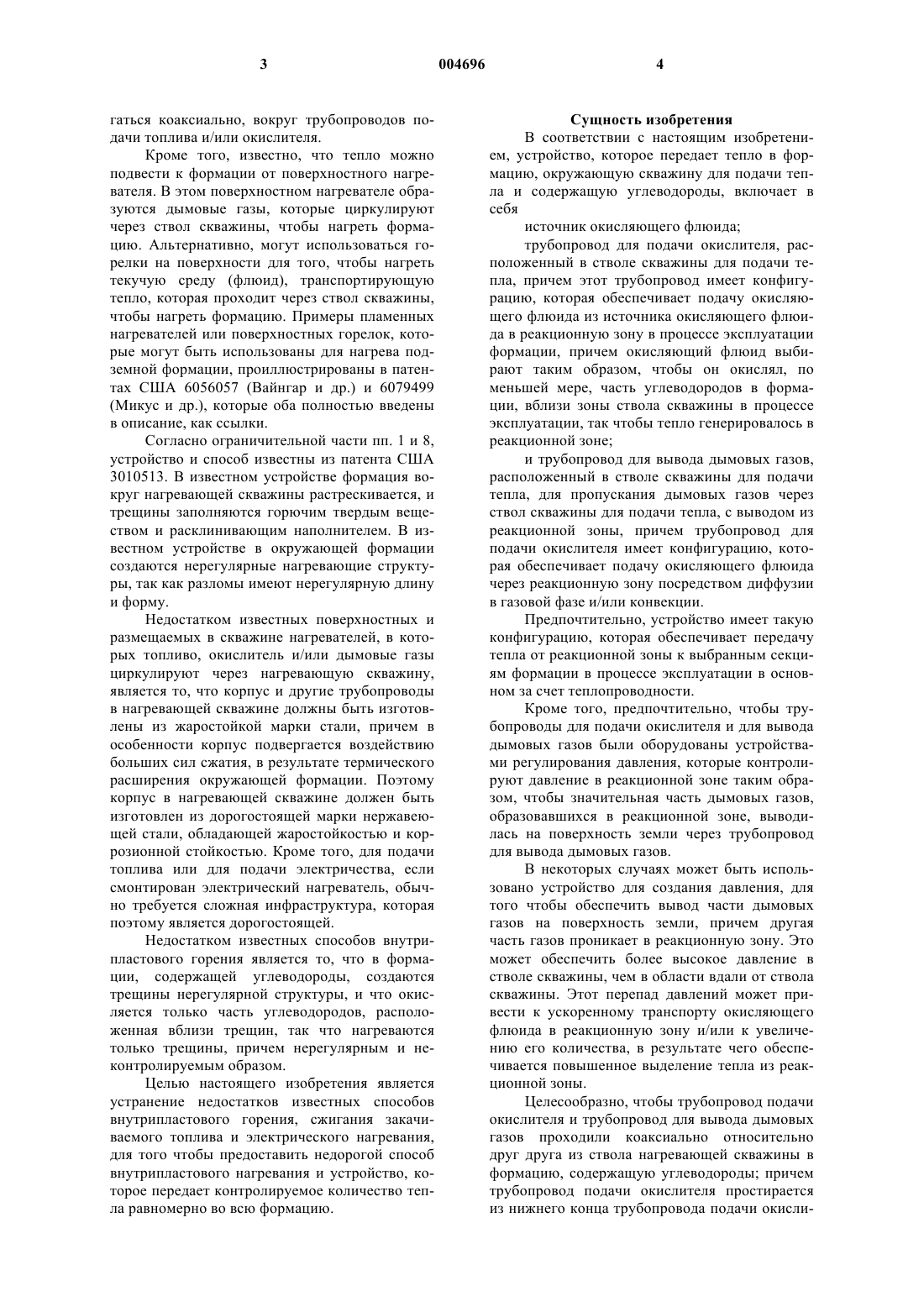 3 004696 4

гаться коаксиально, вокруг трубопроводов подачи топлива и/или окислителя.

Кроме того, известно, что тепло можно подвести к формации от поверхностного нагревателя. В этом поверхностном нагревателе образуются дымовые газы, которые циркулируют через ствол скважины, чтобы нагреть формацию. Альтернативно, могут использоваться горелки на поверхности для того, чтобы нагреть текучую среду (флюид), транспортирующую тепло, которая проходит через ствол скважины, чтобы нагреть формацию. Примеры пламенных нагревателей или поверхностных горелок, которые могут быть использованы для нагрева подземной формации, проиллюстрированы в патентах США 6056057 (Вайнгар и др.) и 6079499 (Микус и др.), которые оба полностью введены в описание, как ссылки.

Согласно ограничительной части пп. 1 и 8, устройство и способ известны из патента США 3010513. В известном устройстве формация вокруг нагревающей скважины растрескивается, и трещины заполняются горючим твердым веществом и расклинивающим наполнителем. В известном устройстве в окружающей формации создаются нерегулярные нагревающие структуры, так как разломы имеют нерегулярную длину и форму.

Недостатком известных поверхностных и размещаемых в скважине нагревателей, в которых топливо, окислитель и/или дымовые газы циркулируют через нагревающую скважину, является то, что корпус и другие трубопроводы в нагревающей скважине должны быть изготовлены из жаростойкой марки стали, причем в особенности корпус подвергается воздействию больших сил сжатия, в результате термического расширения окружающей формации. Поэтому корпус в нагревающей скважине должен быть изготовлен из дорогостоящей марки нержавеющей стали, обладающей жаростойкостью и коррозионной стойкостью. Кроме того, для подачи топлива или для подачи электричества, если смонтирован электрический нагреватель, обычно требуется сложная инфраструктура, которая поэтому является дорогостоящей.

Недостатком известных способов внутрипластового горения является то, что в формации, содержащей углеводороды, создаются трещины нерегулярной структуры, и что окисляется только часть углеводородов, расположенная вблизи трещин, так что нагреваются только трещины, причем нерегулярным и неконтролируемым образом.

Целью настоящего изобретения является устранение недостатков известных способов внутрипластового горения, сжигания закачиваемого топлива и электрического нагревания, для того чтобы предоставить недорогой способ внутрипластового нагревания и устройство, которое передает контролируемое количество тепла равномерно во всю формацию.

Сущность изобретения

В соответствии с настоящим изобретением, устройство, которое передает тепло в формацию, окружающую скважину для подачи тепла и содержащую углеводороды, включает в себя

источник окисляющего флюида;

трубопровод для подачи окислителя, расположенный в стволе скважины для подачи тепла, причем этот трубопровод имеет конфигурацию, которая обеспечивает подачу окисляющего флюида из источника окисляющего флюида в реакционную зону в процессе эксплуатации формации, причем окисляющий флюид выбирают таким образом, чтобы он окислял, по меньшей мере, часть углеводородов в формации, вблизи зоны ствола скважины в процессе эксплуатации, так чтобы тепло генерировалось в реакционной зоне;

и трубопровод для вывода дымовых газов, расположенный в стволе скважины для подачи тепла, для пропускания дымовых газов через ствол скважины для подачи тепла, с выводом из реакционной зоны, причем трубопровод для подачи окислителя имеет конфигурацию, которая обеспечивает подачу окисляющего флюида через реакционную зону посредством диффузии в газовой фазе и/или конвекции.

Предпочтительно, устройство имеет такую конфигурацию, которая обеспечивает передачу тепла от реакционной зоны к выбранным секциям формации в процессе эксплуатации в основном за счет теплопроводности.

Кроме того, предпочтительно, чтобы трубопроводы для подачи окислителя и для вывода дымовых газов были оборудованы устройствами регулирования давления, которые контролируют давление в реакционной зоне таким образом, чтобы значительная часть дымовых газов, образовавшихся в реакционной зоне, выводилась на поверхность земли через трубопровод для вывода дымовых газов.

В некоторых случаях может быть использовано устройство для создания давления, для того чтобы обеспечить вывод части дымовых газов на поверхность земли, причем другая часть газов проникает в реакционную зону. Это может обеспечить более высокое давление в стволе скважины, чем в области вдали от ствола скважины. Этот перепад давлений может привести к ускоренному транспорту окисляющего флюида в реакционную зону и/или к увеличению его количества, в результате чего обеспечивается повышенное выделение тепла из реакционной зоны.

Целесообразно, чтобы трубопровод подачи окислителя и трубопровод для вывода дымовых газов проходили коаксиально относительно друг друга из ствола нагревающей скважины в формацию, содержащую углеводороды; причем трубопровод подачи окислителя простирается из нижнего конца трубопровода подачи окисли-